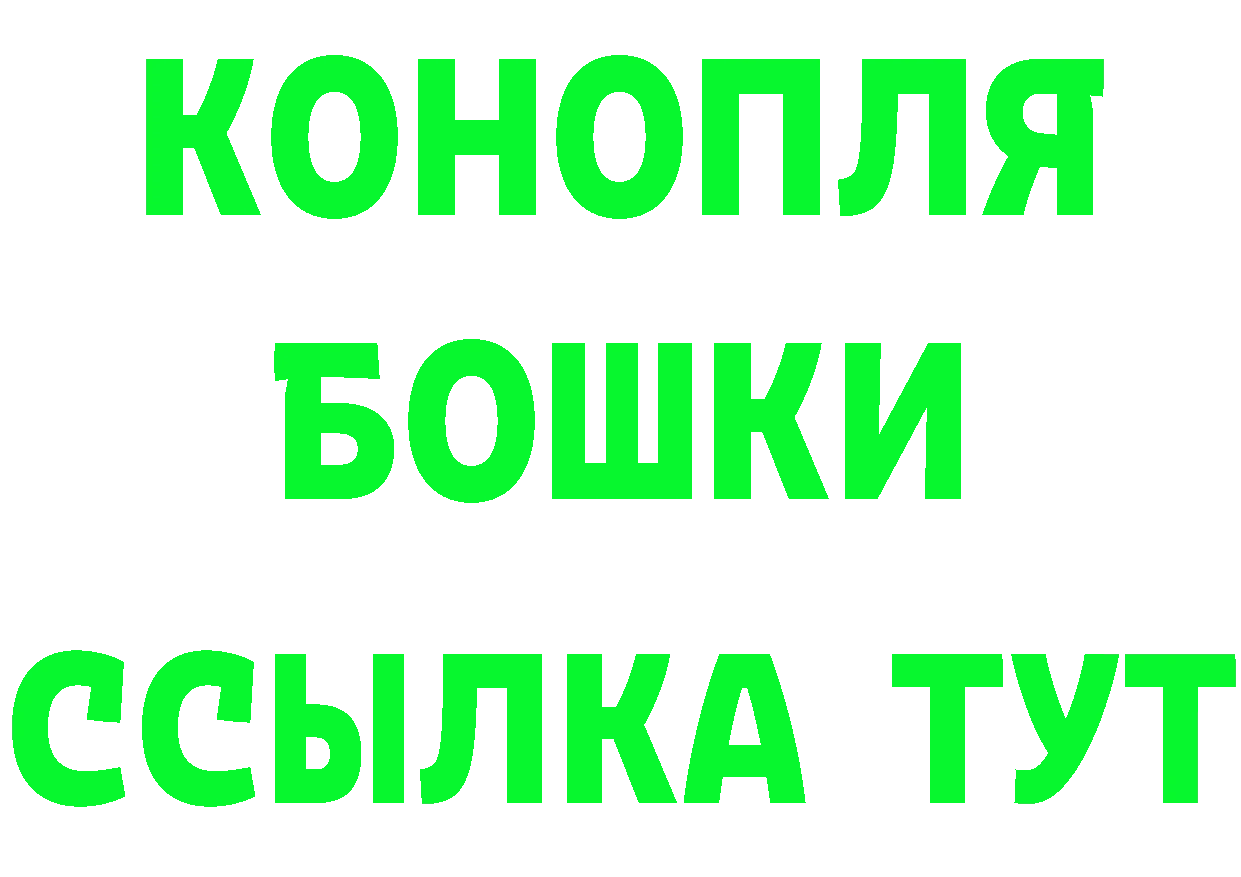 КОНОПЛЯ
БОШКИ
ССЫЛКА ТУТ